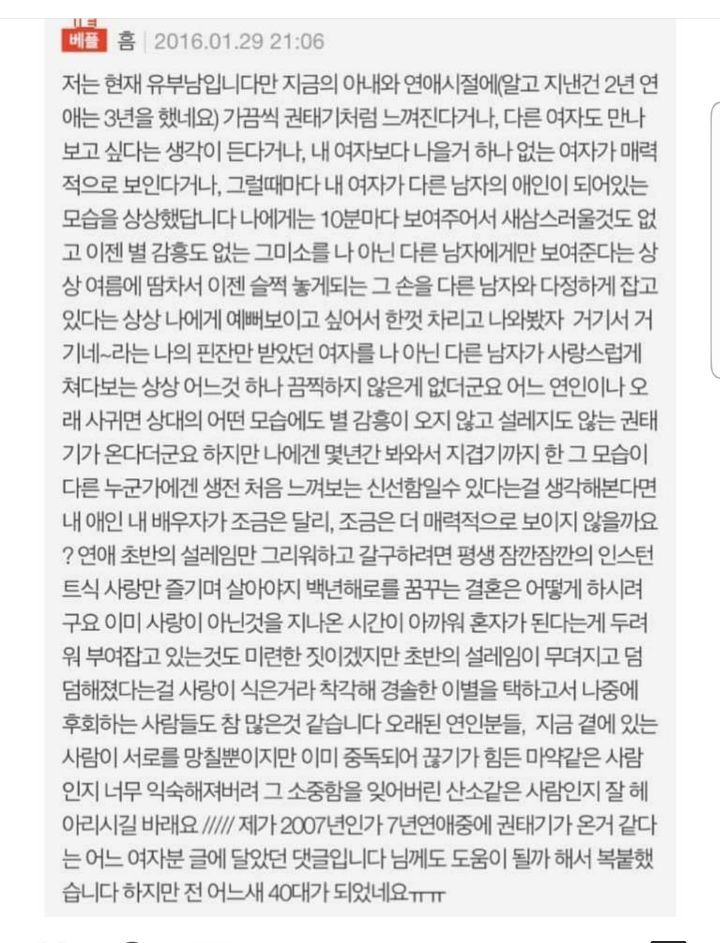 베플 흠 | 2016.01.29 21:06

저는 현재 유부남입니다만 지금의 아내와 연애시절에(알고 지낸건 2년 연애는 3년을 했네요) 가끔씩 권태기처럼 느껴진다거나, 다른 여자도 만나보고 싶다는 생각이 든다거나, 내 여자보다 나을거 하나 없는 여자가 매력적으로 보인다거나, 그럴때마다 내 여자가 다른 남자의 애인이 되어있는 모습을 상상했답니다 나에게는 10분마다 보여주어서 새삼스러울것도 없고 이젠 별 감흥도 없는 그미소를 나 아닌 다른 남자에게만 보여준다는 상상 여름에 땀차서 이젠 슬쩍 놓게되는 그 손을 다른 남자와 다정하게 잡고 있다는 상상 나에게 예뻐보이고 싶어서 한껏 차리고 나와봤자 거기서 거기네~라는 나의 핀잔만 받았던 여자를 나 아닌 다른 남자가 사랑스럽게 쳐다보는 상상 어느것 하나 끔찍하지 않은게 없더군요 어느 연인이나 오래 사귀면 상대의 어떤 모습에도 별 감흥이 오지 않고 설레지도 않는 권태기가 온다더군요 하지만 나에겐 몇년간 봐와서 지겹기까지 한 그 모습이 다른 누군가에겐 생전 처음 느껴보는 신선함일수 있다는걸 생각해본다면 내 애인 내 배우자가 조금은 달리, 조금은 더 매력적으로 보이지 않을까요? 연애 초반의 설레임만 그리워하고 갈구하려면 평생 잠깐잠깐의 인스턴트식 사랑만 즐기며 살아야지 백년해로를 꿈꾸는 결혼은 어떻게 하시려구요 이미 사랑이 아닌것을 지나온 시간이 아까워 혼자가 된다는게 두려워 부여잡고 있는것도 미련한 짓이겠지만 초반의 설레임이 무뎌지고 덤덤해졌다는걸 사랑이 식은거라 착각해 경솔한 이별을 택하고서 나중에 후회하는 사람들도 참 많은것 같습니다 오래된 연인분들, 지금 곁에 있는 사람이 서로를 망칠뿐이지만 이미 중독되어 끊기가 힘든 마약같은 사람인지 너무 익숙해져버려 그 소중함을 잊어버린 산소같은 사람인지 잘 헤아리시길 바래요 ///// 제가 2007년인가 7년연애중에 권태기가 온거 같다는 어느 여자분 글에 달았던 댓글입니다 님께도 도움이 될까 해서 복붙했습니다 하지만 전 어느새 40대가 되었네요ㅠㅠ